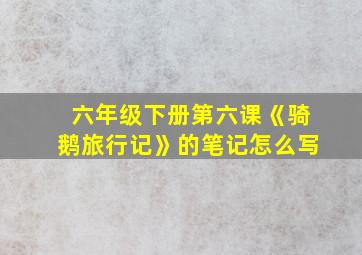 六年级下册第六课《骑鹅旅行记》的笔记怎么写